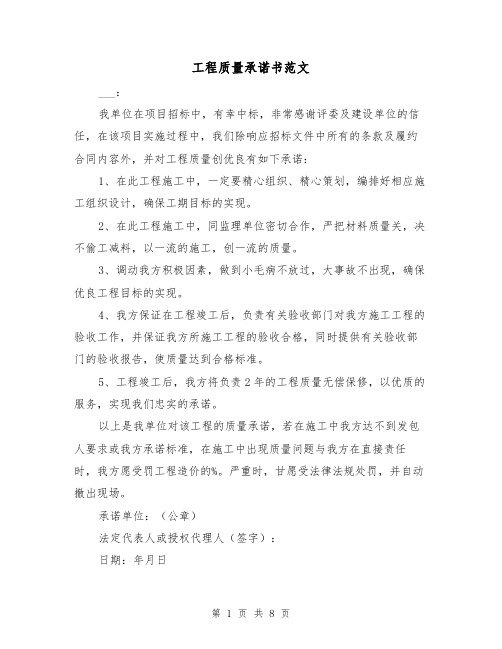 工程质量承诺书范文

___:

我单位在项目招标中，有幸中标，非常感谢评委及建设单位的信任，在该项目实施过程中，我们除响应招标文件中所有的条款及履约合同内容外，并对工程质量创优良有如下承诺：

1、在此工程施工中，一定要精心组织、精心策划，编排好相应施工组织设计，确保工期目标的实现。

2、在此工程施工中，同监理单位密切合作，严把材料质量关，决不偷工减料，以一流的施工，创一流的质量。

3、调动我方积极因素，做到小毛病不放过，大事故不出现，确保优良工程目标的实现。

4、我方保证在工程竣工后，负责有关验收部门对我方施工工程的验收工作，并保证我方所施工工程的验收合格，同时提供有关验收部门的验收报告，使质量达到合格标准。

5、工程竣工后，我方将负责2年的工程质量无偿保修，以优质的服务，实现我们忠实的承诺。

以上是我单位对该工程的质量承诺，若在施工中我方达不到发包人要求或我方承诺标准，在施工中出现质量问题与我方在直接责任时，我方愿受罚工程造价的%。严重时，甘愿受法律法规处罚，并自动撤出现场。

承诺单位：（公章）

法定代表人或授权代理人（签字）：

日期：年月日

第 1 页 共 8 页